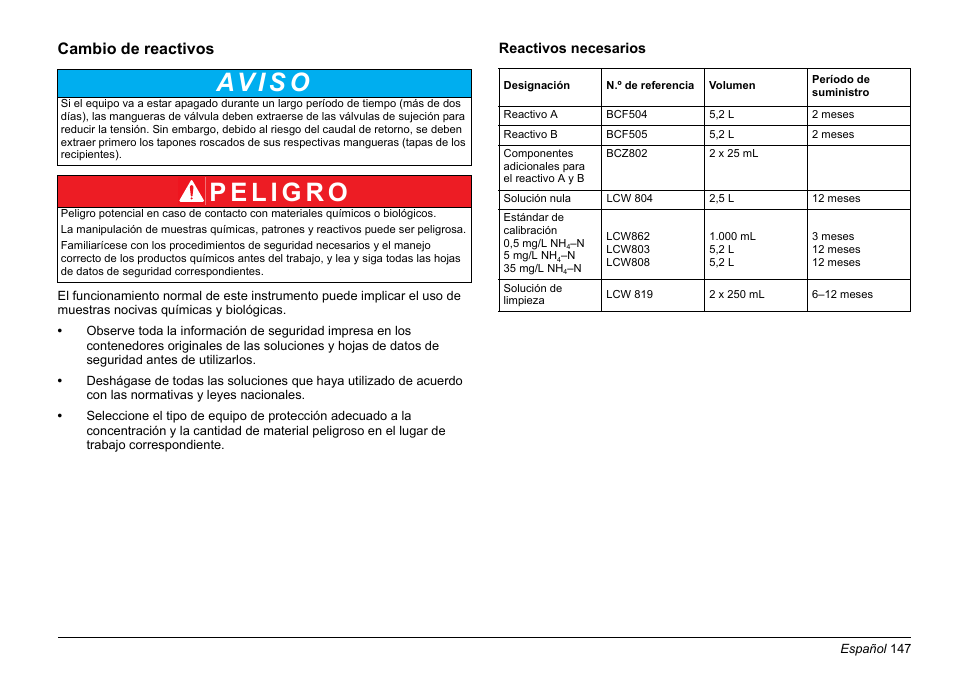 Cambio de reactivos

AVISO

Si el equipo va a estar apagado durante un largo período de tiempo (más de dos días), las mangueras de válvula deben extraerse de las válvulas de sujeción para reducir la tensión. Sin embargo, debido al riesgo del caudal de retorno, se deben extraer primero los tapones roscados de sus respectivas mangueras (tapas de los recipientes).

PELIGRO

Peligro potencial en caso de contacto con materiales químicos o biológicos.

La manipulación de muestras químicas, patrones y reactivos puede ser peligrosa.

Familiarícese con los procedimientos de seguridad necesarios y el manejo correcto de los productos químicos antes del trabajo, y lea y siga todas las hojas de datos de seguridad correspondientes.

El funcionamiento normal de este instrumento puede implicar el uso de muestras nocivas químicas y biológicas.

• Observe toda la información de seguridad impresa en los contenedores originales de las soluciones y hojas de datos de seguridad antes de utilizarlos.

• Deshágase de todas las soluciones que haya utilizado de acuerdo con las normativas y leyes nacionales.

• Seleccione el tipo de equipo de protección adecuado a la concentración y la cantidad de material peligroso en el lugar de trabajo correspondiente.

Reactivos necesarios

| Designación | N.º de referencia | Volumen | Período de suministro |
|---|---|---|---|
| Reactivo A | BCF504 | 5,2 L | 2 meses |
| Reactivo B | BCF505 | 5,2 L | 2 meses |
| Componentes adicionales para el reactivo A y B | BCZ802 | 2 x 25 mL | |
| Solución nula | LCW 804 | 2,5 L | 12 meses |
| Estándar de calibración 0,5 mg/L $NH_4$–N 5 mg/L $NH_4$–N 35 mg/L $NH_4$–N | LCW862 LCW803 LCW808 | 1.000 mL 5,2 L 5,2 L | 3 meses 12 meses 12 meses |
| Solución de limpieza | LCW 819 | 2 x 250 mL | 6–12 meses |

Español 147